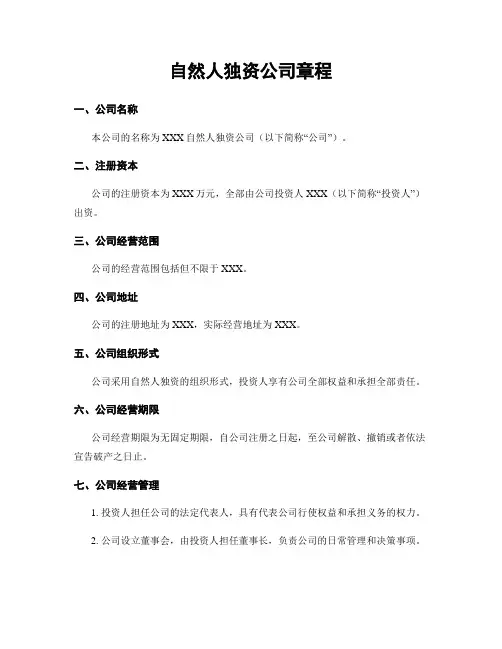 自然人独资公司章程

一、公司名称

本公司的名称为 XXX 自然人独资公司（以下简称“公司”）。

二、注册资本

公司的注册资本为 XXX 万元，全部由公司投资人 XXX（以下简称“投资人”）出资。

三、公司经营范围

公司的经营范围包括但不限于 XXX。

四、公司地址

公司的注册地址为 XXX，实际经营地址为 XXX。

五、公司组织形式

公司采用自然人独资的组织形式，投资人享有公司全部权益和承担全部责任。

六、公司经营期限

公司经营期限为无固定期限，自公司注册之日起，至公司解散、撤销或者依法宣告破产之日止。

七、公司经营管理

1. 投资人担任公司的法定代表人，具有代表公司行使权益和承担义务的权力。

2. 公司设立董事会，由投资人担任董事长，负责公司的日常管理和决策事项。